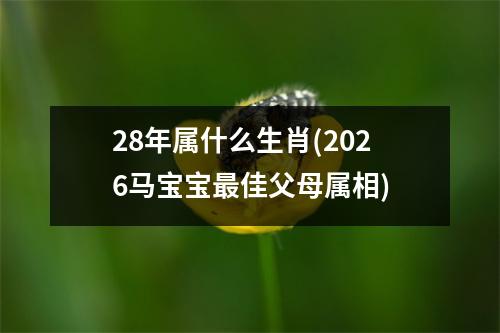 28年属什么生肖(2026马宝宝最佳父母属相)